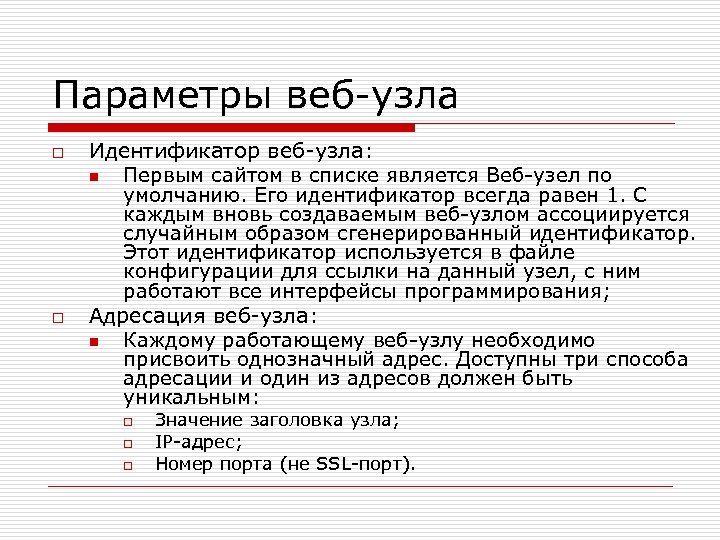 Параметры веб-узла

Идентификатор веб-узла:

Первым сайтом в списке является Веб-узел по умолчанию. Его идентификатор всегда равен 1. С каждым вновь создаваемым веб-узлом ассоциируется случайным образом сгенерированный идентификатор. Этот идентификатор используется в файле конфигурации для ссылки на данный узел, с ним работают все интерфейсы программирования;

Адресация веб-узла:

Каждому работающему веб-узлу необходимо присвоить однозначный адрес. Доступны три способа адресации и один из адресов должен быть уникальным:

Значение заголовка узла;

IP-адрес;

Номер порта (не SSL-порт).